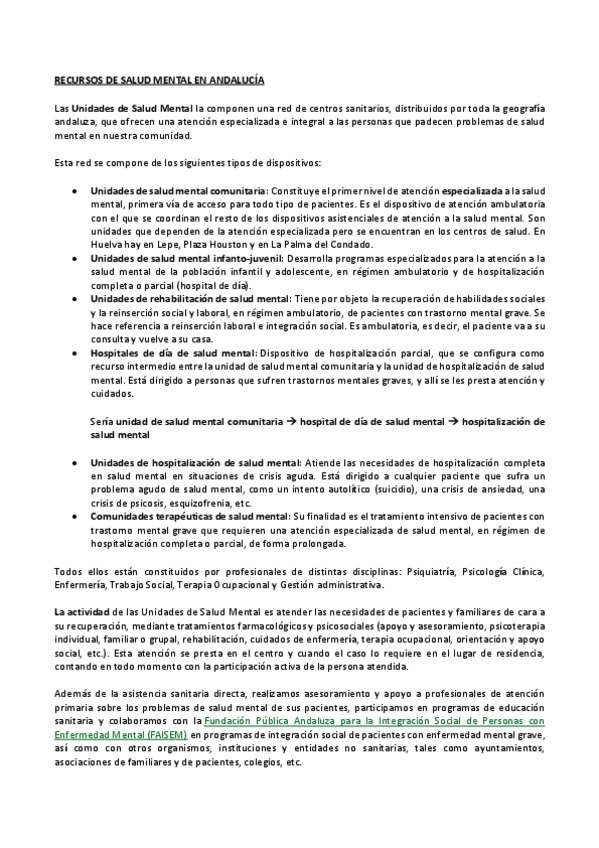 RECURSOS DE SALUD MENTAL EN ANDALUCÍA

Las Unidades de Salud Mental la componen una red de centros sanitarios, distribuidos por toda la geografía andaluza, que ofrecen una atención especializada e integral a las personas que padecen problemas de salud mental en nuestra comunidad.

Esta red se compone de los siguientes tipos de dispositivos:

• Unidades de salud mental comunitaria: Constituye el primer nivel de atención especializada a la salud mental, primera vía de acceso para todo tipo de pacientes. Es el dispositivo de atención ambulatoria con el que se coordinan el resto de los dispositivos asistenciales de atención a la salud mental. Son unidades que dependen de la atención especializada pero se encuentran en los centros de salud. En Huelva hay en Lepe, Plaza Houston y en La Palma del Condado.
• Unidades de salud mental infanto-juvenil: Desarrolla programas especializados para la atención a la salud mental de la población infantil y adolescente, en régimen ambulatorio y de hospitalización completa o parcial (hospital de día).
• Unidades de rehabilitación de salud mental: Tiene por objeto la recuperación de habilidades sociales y la reinserción social y laboral, en régimen ambulatorio, de pacientes con trastorno mental grave. Se hace referencia a reinserción laboral e integración social. Es ambulatoria, es decir, el paciente va a su consulta y vuelve a su casa.
• Hospitales de día de salud mental: Dispositivo de hospitalización parcial, que se configura como recurso intermedio entre la unidad de salud mental comunitaria y la unidad de hospitalización de salud mental. Está dirigido a personas que sufren trastornos mentales graves, y allí se les presta atención y cuidados.

Sería unidad de salud mental comunitaria → hospital de día de salud mental → hospitalización de salud mental

• Unidades de hospitalización de salud mental: Atiende las necesidades de hospitalización completa en salud mental en situaciones de crisis aguda. Está dirigido a cualquier paciente que sufra un problema agudo de salud mental, como un intento autolítico (suicidio), una crisis de ansiedad, una crisis de psicosis, esquizofrenia, etc.
• Comunidades terapéuticas de salud mental: Su finalidad es el tratamiento intensivo de pacientes con trastorno mental grave que requieren una atención especializada de salud mental, en régimen de hospitalización completa o parcial, de forma prolongada.

Todos ellos están constituidos por profesionales de distintas disciplinas: Psiquiatría, Psicología Clínica, Enfermería, Trabajo Social, Terapia Ocupacional y Gestión administrativa.

La actividad de las Unidades de Salud Mental es atender las necesidades de pacientes y familiares de cara a su recuperación, mediante tratamientos farmacológicos y psicosociales (apoyo y asesoramiento, psicoterapia individual, familiar o grupal, rehabilitación, cuidados de enfermería, terapia ocupacional, orientación y apoyo social, etc.). Esta atención se presta en el centro y cuando el caso lo requiere en el lugar de residencia, contando en todo momento con la participación activa de la persona atendida.

Además de la asistencia sanitaria directa, realizamos asesoramiento y apoyo a profesionales de atención primaria sobre los problemas de salud mental de sus pacientes, participamos en programas de educación sanitaria y colaboramos con la Fundación Pública Andaluza para la Integración Social de Personas con Enfermedad Mental (FAISEM) en programas de integración social de pacientes con enfermedad mental grave, así como con otros organismos, instituciones y entidades no sanitarias, tales como ayuntamientos, asociaciones de familiares y de pacientes, colegios, etc.